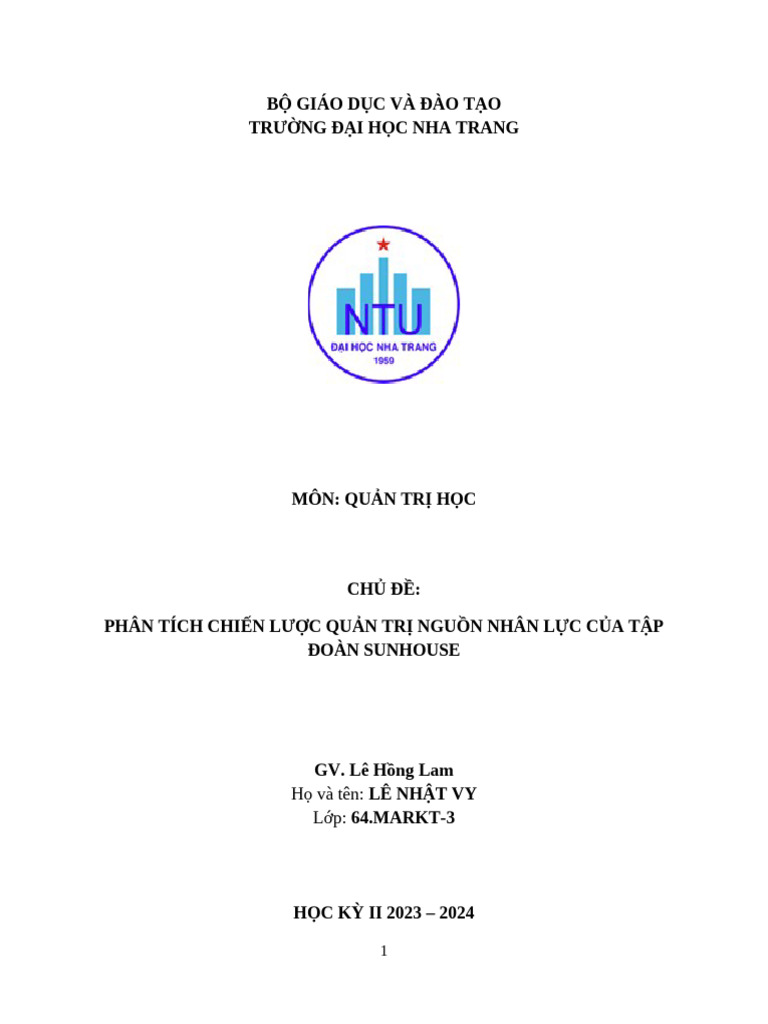 BỘ GIÁO DỤC VÀ ĐÀO TẠO
TRƯỜNG ĐẠI HỌC NHA TRANG

NTU
ĐẠI HỌC NHA TRANG
1959

MÔN: QUẢN TRỊ HỌC

CHỦ ĐỀ:

PHÂN TÍCH CHIẾN LƯỢC QUẢN TRỊ NGUỒN NHÂN LỰC CỦA TẬP ĐOÀN SUNHOUSE

GV. Lê Hồng Lam
Họ và tên: LÊ NHẬT VY
Lớp: 64.MARKT-3

HỌC KỲ II 2023 – 2024

1